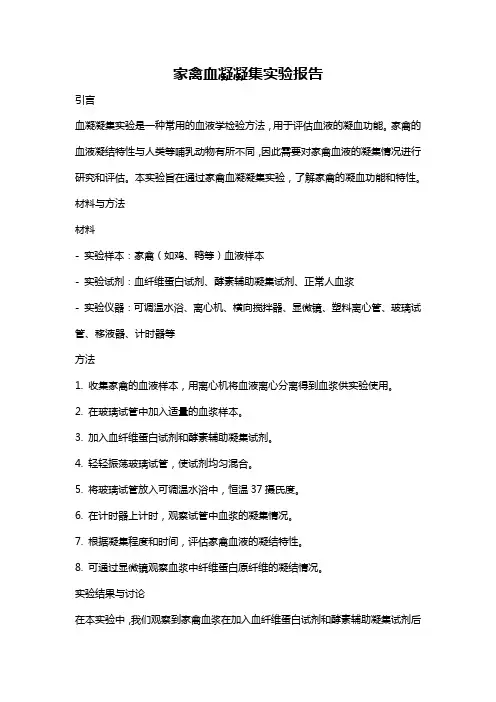 家禽血凝凝集实验报告

引言

血凝凝集实验是一种常用的血液学检验方法，用于评估血液的凝血功能。家禽的血液凝结特性与人类等哺乳动物有所不同，因此需要对家禽血液的凝集情况进行研究和评估。本实验旨在通过家禽血凝凝集实验，了解家禽的凝血功能和特性。

材料与方法

材料

- 实验样本：家禽（如鸡、鸭等）血液样本

- 实验试剂：血纤维蛋白试剂、酵素辅助凝集试剂、正常人血浆

- 实验仪器：可调温水浴、离心机、横向搅拌器、显微镜、塑料离心管、玻璃试管、移液器、计时器等

方法

1. 收集家禽的血液样本，用离心机将血液离心分离得到血浆供实验使用。

2. 在玻璃试管中加入适量的血浆样本。

3. 加入血纤维蛋白试剂和酵素辅助凝集试剂。

4. 轻轻振荡玻璃试管，使试剂均匀混合。

5. 将玻璃试管放入可调温水浴中，恒温 37 摄氏度。

6. 在计时器上计时，观察试管中血浆的凝集情况。

7. 根据凝集程度和时间，评估家禽血液的凝结特性。

8. 可通过显微镜观察血浆中纤维蛋白原纤维的凝结情况。

实验结果与讨论

在本实验中，我们观察到家禽血浆在加入血纤维蛋白试剂和酵素辅助凝集试剂后